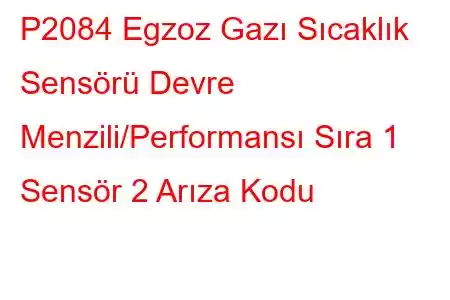 P2084 Egzoz Gazı Sıcaklık Sensörü Devre Menzili/Performansı Sıra 1 Sensör 2 Arıza Kodu